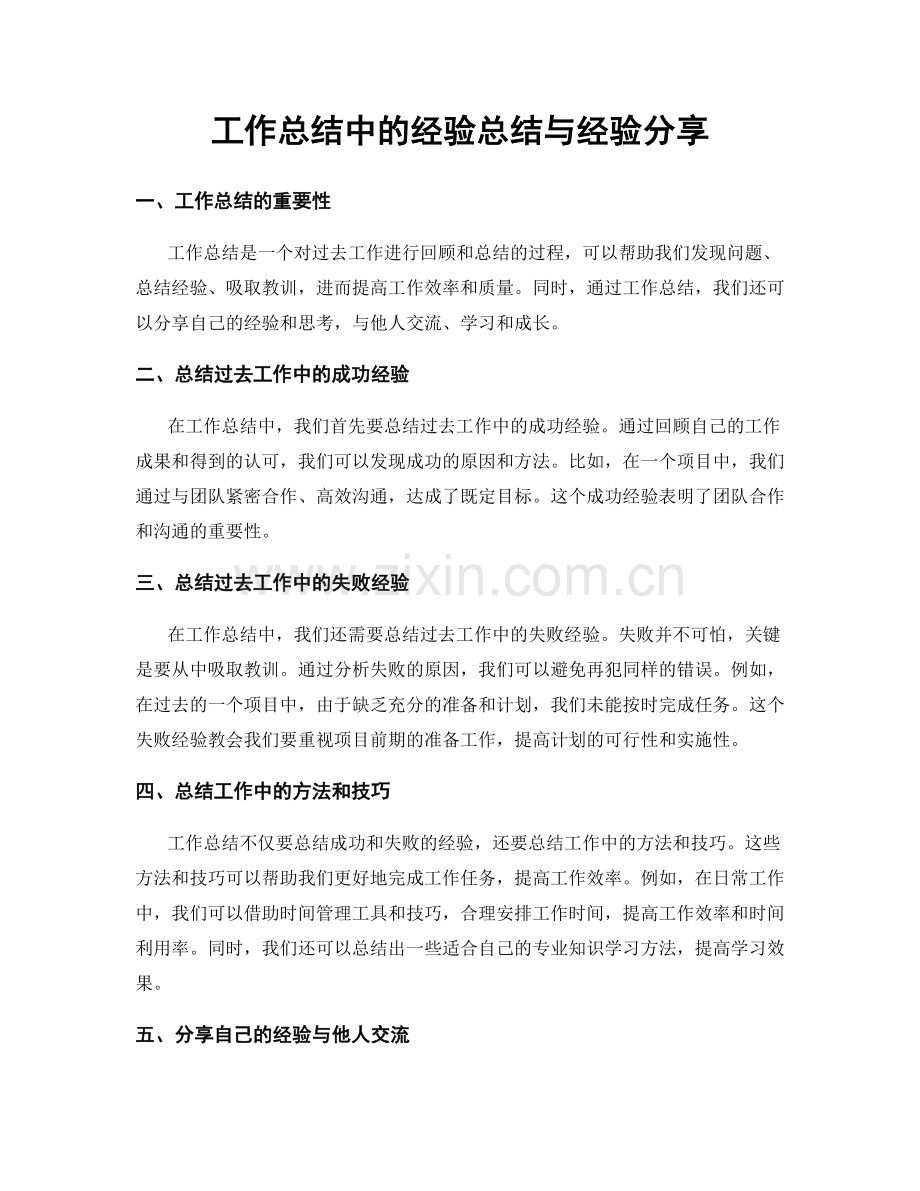 工作总结中的经验总结与经验分享

一、工作总结的重要性

工作总结是一个对过去工作进行回顾和总结的过程，可以帮助我们发现问题、总结经验、吸取教训，进而提高工作效率和质量。同时，通过工作总结，我们还可以分享自己的经验和思考，与他人交流、学习和成长。

二、总结过去工作中的成功经验

在工作总结中，我们首先要总结过去工作中的成功经验。通过回顾自己的工作成果和得到的认可，我们可以发现成功的原因和方法。比如，在一个项目中，我们通过与团队紧密合作、高效沟通，达成了既定目标。这个成功经验表明了团队合作和沟通的重要性。

三、总结过去工作中的失败经验

在工作总结中，我们还需要总结过去工作中的失败经验。失败并不可怕，关键是要从中吸取教训。通过分析失败的原因，我们可以避免再犯同样的错误。例如，在过去的一个项目中，由于缺乏充分的准备和计划，我们未能按时完成任务。这个失败经验教会我们要重视项目前期的准备工作，提高计划的可行性和实施性。

四、总结工作中的方法和技巧

工作总结不仅要总结成功和失败的经验，还要总结工作中的方法和技巧。这些方法和技巧可以帮助我们更好地完成工作任务，提高工作效率。例如，在日常工作中，我们可以借助时间管理工具和技巧，合理安排工作时间，提高工作效率和时间利用率。同时，我们还可以总结出一些适合自己的专业知识学习方法，提高学习效果。

五、分享自己的经验与他人交流

www.zixin.com.cn